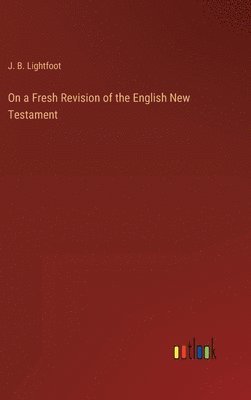 J. B. Lightfoot

On a Fresh Revision of the English New Testament

outlook